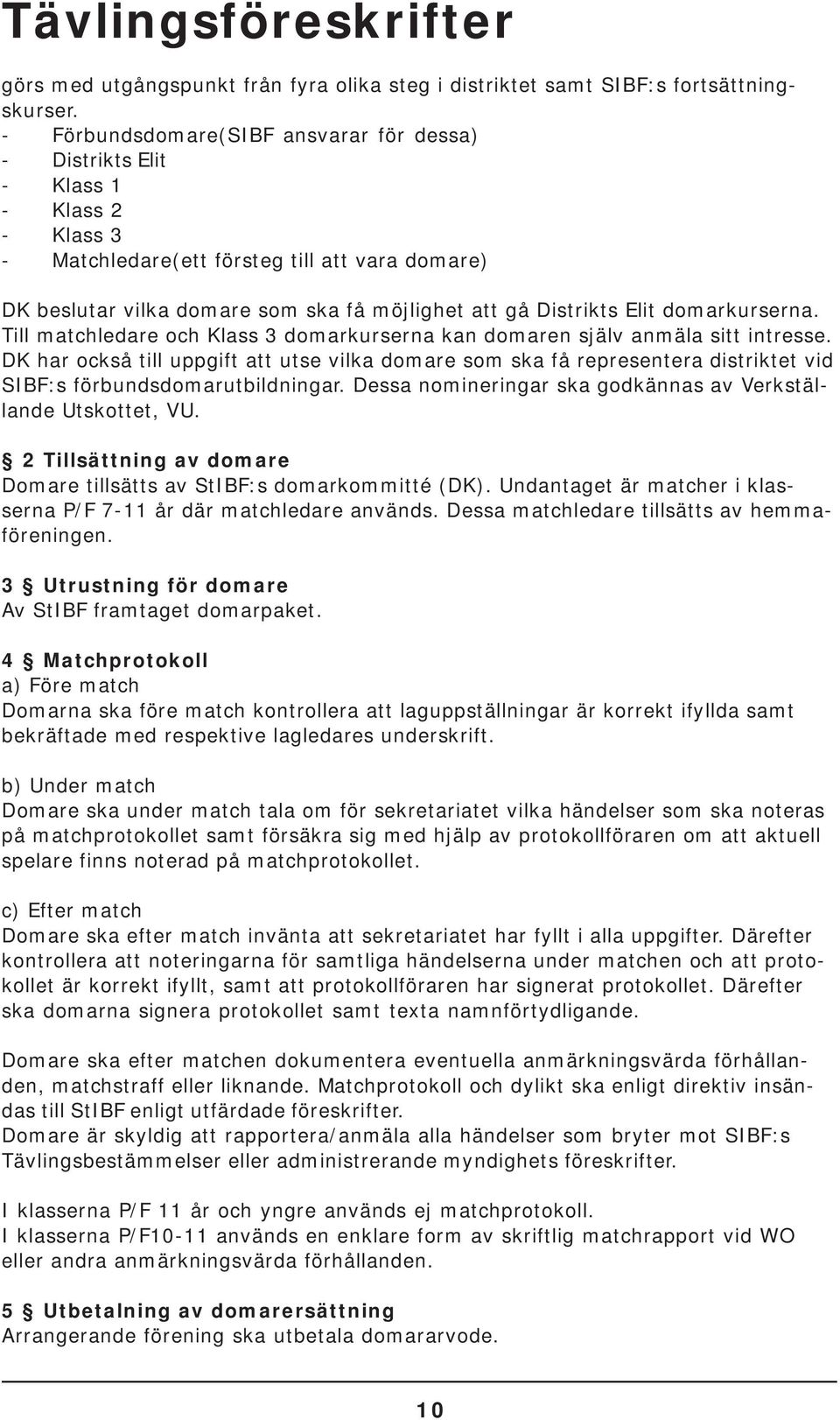 Tävlingsföreskrifter

görs med utgångspunkt från fyra olika steg i distriktet samt SIBF:s fortsättningskurser.
- Förbundsdomare(SIBF ansvarar för dessa)
- Distrikts Elit
- Klass 1
- Klass 2
- Klass 3
- Matchledare(ett försteg till att vara domare)

DK beslutar vilka domare som ska få möjlighet att gå Distrikts Elit domarkurserna. Till matchledare och Klass 3 domarkurserna kan domaren själv anmäla sitt intresse. DK har också till uppgift att utse vilka domare som ska få representera distriktet vid SIBF:s förbundsdomarutbildningar. Dessa nomineringar ska godkännas av Verkställande Utskottet, VU.

§ 2 Tillsättning av domare
Domare tillsätts av StIBF:s domarkommitté (DK). Undantaget är matcher i klasserna P/F 7-11 år där matchledare används. Dessa matchledare tillsätts av hemmaföreningen.

3 § Utrustning för domare
Av StIBF framtaget domarpaket.

4 § Matchprotokoll
a) Före match
Domarna ska före match kontrollera att laguppställningar är korrekt ifyllda samt bekräftade med respektive lagledares underskrift.

b) Under match
Domare ska under match tala om för sekretariatet vilka händelser som ska noteras på matchprotokollet samt försäkra sig med hjälp av protokollföraren om att aktuell spelare finns noterad på matchprotokollet.

c) Efter match
Domare ska efter match invänta att sekretariatet har fyllt i alla uppgifter. Därefter kontrollera att noteringarna för samtliga händelserna under matchen och att protokollet är korrekt ifyllt, samt att protokollföraren har signerat protokollet. Därefter ska domarna signera protokollet samt texta namnförtydligande.

Domare ska efter matchen dokumentera eventuella anmärkningsvärda förhållanden, matchstraff eller liknande. Matchprotokoll och dylikt ska enligt direktiv insändas till StIBF enligt utfärdade föreskrifter.
Domare är skyldig att rapportera/anmäla alla händelser som bryter mot SIBF:s Tävlingsbestämmelser eller administrerande myndighets föreskrifter.

I klasserna P/F 11 år och yngre används ej matchprotokoll.
I klasserna P/F10-11 används en enklare form av skriftlig matchrapport vid WO eller andra anmärkningsvärda förhållanden.

5 § Utbetalning av domarersättning
Arrangerande förening ska utbetala domararvode.

10